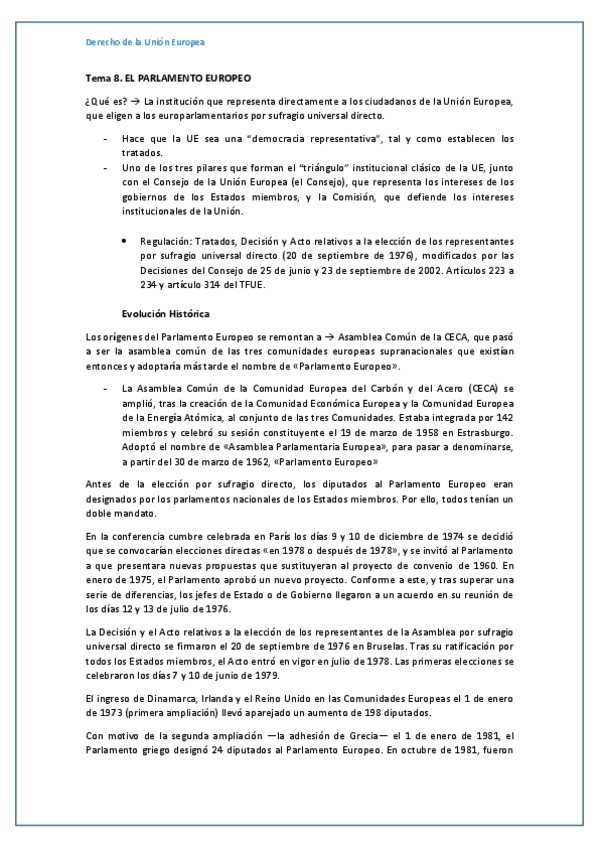 Derecho de la Unión Europea

Tema 8. EL PARLAMENTO EUROPEO

¿Qué es? → La institución que representa directamente a los ciudadanos de la Unión Europea, que eligen a los europarlamentarios por sufragio universal directo.

- Hace que la UE sea una "democracia representativa", tal y como establecen los tratados.
- Uno de los tres pilares que forman el "triángulo" institucional clásico de la UE, junto con el Consejo de la Unión Europea (el Consejo), que representa los intereses de los gobiernos de los Estados miembros, y la Comisión, que defiende los intereses institucionales de la Unión.

• Regulación: Tratados, Decisión y Acto relativos a la elección de los representantes por sufragio universal directo (20 de septiembre de 1976), modificados por las Decisiones del Consejo de 25 de junio y 23 de septiembre de 2002. Artículos 223 a 234 y artículo 314 del TFUE.

Evolución Histórica

Los orígenes del Parlamento Europeo se remontan a → Asamblea Común de la CECA, que pasó a ser la asamblea común de las tres comunidades europeas supranacionales que existían entonces y adoptaría más tarde el nombre de «Parlamento Europeo».

- La Asamblea Común de la Comunidad Europea del Carbón y del Acero (CECA) se amplió, tras la creación de la Comunidad Económica Europea y la Comunidad Europea de la Energía Atómica, al conjunto de las tres Comunidades. Estaba integrada por 142 miembros y celebró su sesión constituyente el 19 de marzo de 1958 en Estrasburgo. Adoptó el nombre de «Asamblea Parlamentaria Europea», para pasar a denominarse, a partir del 30 de marzo de 1962, «Parlamento Europeo»

Antes de la elección por sufragio directo, los diputados al Parlamento Europeo eran designados por los parlamentos nacionales de los Estados miembros. Por ello, todos tenían un doble mandato.

En la conferencia cumbre celebrada en París los días 9 y 10 de diciembre de 1974 se decidió que se convocarían elecciones directas «en 1978 o después de 1978», y se invitó al Parlamento a que presentara nuevas propuestas que sustituyeran al proyecto de convenio de 1960. En enero de 1975, el Parlamento aprobó un nuevo proyecto. Conforme a este, y tras superar una serie de diferencias, los jefes de Estado o de Gobierno llegaron a un acuerdo en su reunión de los días 12 y 13 de julio de 1976.

La Decisión y el Acto relativos a la elección de los representantes de la Asamblea por sufragio universal directo se firmaron el 20 de septiembre de 1976 en Bruselas. Tras su ratificación por todos los Estados miembros, el Acto entró en vigor en julio de 1978. Las primeras elecciones se celebraron los días 7 y 10 de junio de 1979.

El ingreso de Dinamarca, Irlanda y el Reino Unido en las Comunidades Europeas el 1 de enero de 1973 (primera ampliación) llevó aparejado un aumento de 198 diputados.

Con motivo de la segunda ampliación —la adhesión de Grecia— el 1 de enero de 1981, el Parlamento griego designó 24 diputados al Parlamento Europeo. En octubre de 1981, fueron